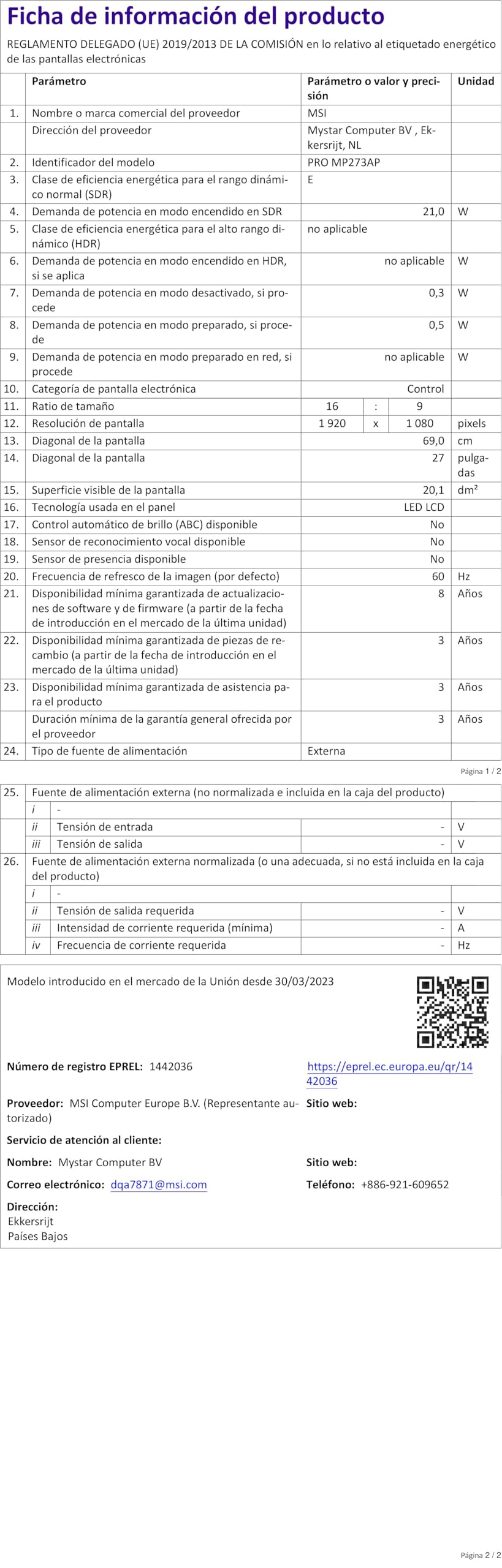 Ficha de información del producto

REGLAMENTO DELEGADO (UE) 2019/2013 DE LA COMISIÓN en lo relativo al etiquetado energético de las pantallas electrónicas

| | Parámetro | Parámetro o valor y precisión | Unidad |
|---|---|---|---|
| 1. | Nombre o marca comercial del proveedor | MSI | |
| | Dirección del proveedor | Mystar Computer BV , Ekkersrijt, NL | |
| 2. | Identificador del modelo | PRO MP273AP | |
| 3. | Clase de eficiencia energética para el rango dinámico normal (SDR) | E | |
| 4. | Demanda de potencia en modo encendido en SDR | 21,0 | W |
| 5. | Clase de eficiencia energética para el alto rango dinámico (HDR) | no aplicable | |
| 6. | Demanda de potencia en modo encendido en HDR, si se aplica | no aplicable | W |
| 7. | Demanda de potencia en modo desactivado, si procede | 0,3 | W |
| 8. | Demanda de potencia en modo preparado, si procede | 0,5 | W |
| 9. | Demanda de potencia en modo preparado en red, si procede | no aplicable | W |
| 10. | Categoría de pantalla electrónica | Control | |
| 11. | Ratio de tamaño | 16 : 9 | |
| 12. | Resolución de pantalla | 1 920 x 1 080 | pixels |
| 13. | Diagonal de la pantalla | 69,0 | cm |
| 14. | Diagonal de la pantalla | 27 | pulgadas |
| 15. | Superficie visible de la pantalla | 20,1 | dm² |
| 16. | Tecnología usada en el panel | LED LCD | |
| 17. | Control automático de brillo (ABC) disponible | No | |
| 18. | Sensor de reconocimiento vocal disponible | No | |
| 19. | Sensor de presencia disponible | No | |
| 20. | Frecuencia de refresco de la imagen (por defecto) | 60 | Hz |
| 21. | Disponibilidad mínima garantizada de actualizaciones de software y de firmware (a partir de la fecha de introducción en el mercado de la última unidad) | 8 | Años |
| 22. | Disponibilidad mínima garantizada de piezas de recambio (a partir de la fecha de introducción en el mercado de la última unidad) | 3 | Años |
| 23. | Disponibilidad mínima garantizada de asistencia para el producto | 3 | Años |
| | Duración mínima de la garantía general ofrecida por el proveedor | 3 | Años |
| 24. | Tipo de fuente de alimentación | Externa | |

Página 1 / 2

| | | | | |
|---|---|---|---|---|
| 25. | Fuente de alimentación externa (no normalizada e incluida en la caja del producto) | | | |
| | i | - | | |
| | ii | Tensión de entrada | - | V |
| | iii | Tensión de salida | - | V |
| 26. | Fuente de alimentación externa normalizada (o una adecuada, si no está incluida en la caja del producto) | | | |
| | i | - | | |
| | ii | Tensión de salida requerida | - | V |
| | iii | Intensidad de corriente requerida (mínima) | - | A |
| | iv | Frecuencia de corriente requerida | - | Hz |

Modelo introducido en el mercado de la Unión desde 30/03/2023

Número de registro EPREL: 1442036

https://eprel.ec.europa.eu/qr/1442036

Proveedor: MSI Computer Europe B.V. (Representante autorizado)

Sitio web:

Servicio de atención al cliente:

Nombre: Mystar Computer BV

Sitio web:

Correo electrónico: dqa7871@msi.com

Teléfono: +886-921-609652

Dirección:
Ekkersrijt
Países Bajos

Página 2 / 2